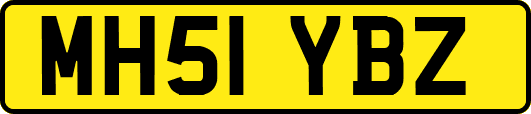 MH51 YBZ